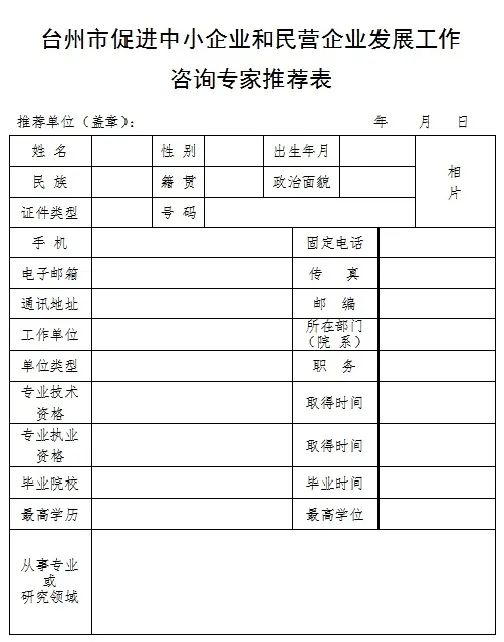 台州市促进中小企业和民营企业发展工作

咨询专家推荐表

推荐单位（盖章）：　　　　　　　　　　　　　　年　　月　　日

| 姓 名 | | 性 别 | | 出生年月 | | 相片 |
|---|---|---|---|---|---|---|
| 民 族 | | 籍 贯 | | 政治面貌 | | |
| 证件类型 | | 号 码 | | | | |

| 手 机 | | 固定电话 | |
|---|---|---|---|
| 电子邮箱 | | 传 真 | |
| 通讯地址 | | 邮 编 | |
| 工作单位 | | 所在部门（院 系） | |
| 单位类型 | | 职 务 | |
| 专业技术资格 | | 取得时间 | |
| 专业执业资格 | | 取得时间 | |
| 毕业院校 | | 毕业时间 | |
| 最高学历 | | 最高学位 | |
| 从事专业或研究领域 | | | |